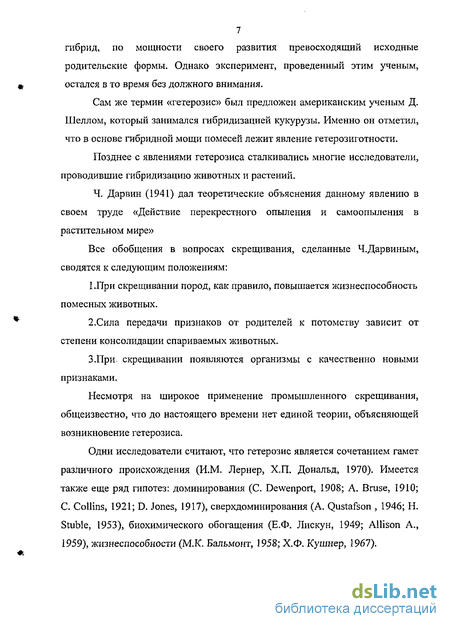 7

гибрид, по мощности своего развития превосходящий исходные родительские формы. Однако эксперимент, проведенный этим ученым, остался в то время без должного внимания.

Сам же термин «гетерозис» был предложен американским ученым Д. Шеллом, который занимался гибридизацией кукурузы. Именно он отметил, что в основе гибридной мощи помесей лежит явление гетерозиготности.

Позднее с явлениями гетерозиса сталкивались многие исследователи, проводившие гибридизацию животных и растений.

Ч. Дарвин (1941) дал теоретические объяснения данному явлению в своем труде «Действие перекрестного опыления и самоопыления в растительном мире»

Все обобщения в вопросах скрещивания, сделанные Ч.Дарвиным, сводятся к следующим положениям:

1.При скрещивании пород, как правило, повышается жизнеспособность помесных животных.

2.Сила передачи признаков от родителей к потомству зависит от степени консолидации спариваемых животных.

3.При скрещивании появляются организмы с качественно новыми признаками.

Несмотря на широкое применение промышленного скрещивания, общеизвестно, что до настоящего времени нет единой теории, объясняющей возникновение гетерозиса.

Одни исследователи считают, что гетерозис является сочетанием гамет различного происхождения (И.М. Лернер, Х.П. Дональд, 1970). Имеется также еще ряд гипотез: доминирования (C. Dewenport, 1908; A. Bruse, 1910; C. Collins, 1921; D. Jones, 1917), сверхдоминирования (A. Qustafson , 1946; H. Stuble, 1953), биохимического обогащения (Е.Ф. Лискун, 1949; Allison A., 1959), жизнеспособности (М.К. Бальмонт, 1958; Х.Ф. Кушнер, 1967).

dsLib.net
библиотека диссертаций